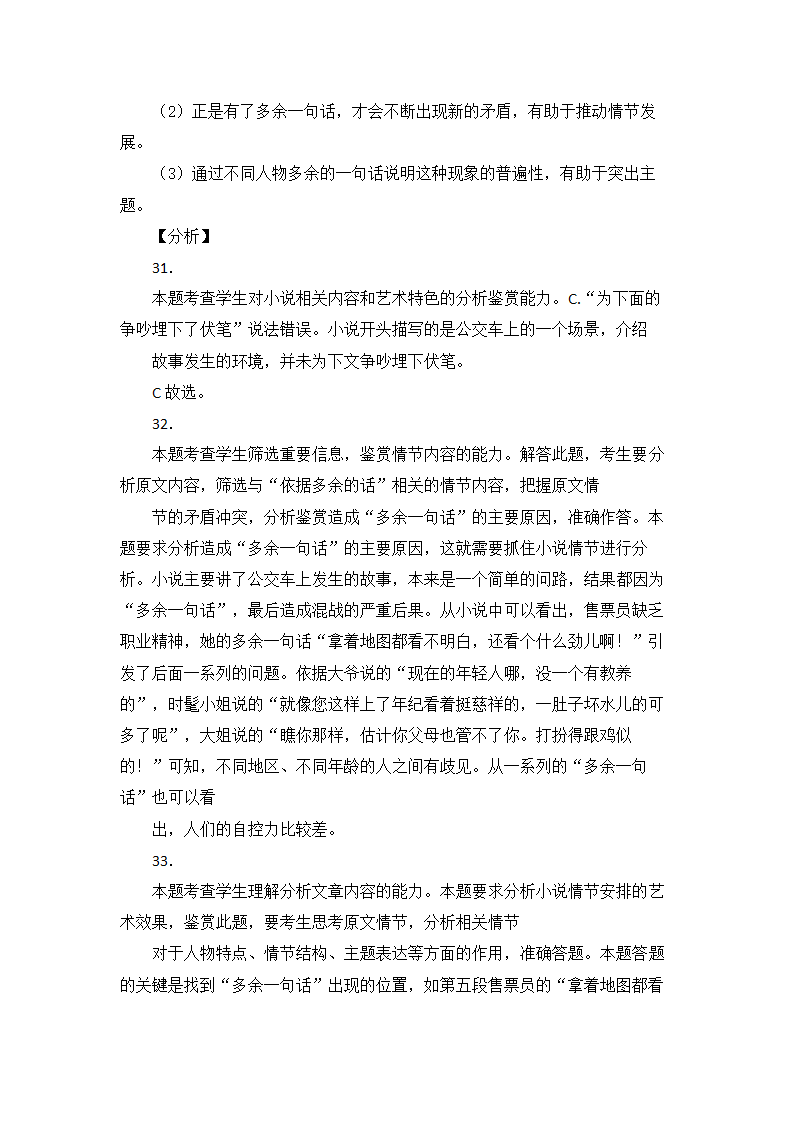 （2）正是有了多余一句话，才会不断出现新的矛盾，有助于推动情节发展。

（3）通过不同人物多余的一句话说明这种现象的普遍性，有助于突出主题。

【分析】

31.

本题考查学生对小说相关内容和艺术特色的分析鉴赏能力。C.“为下面的争吵埋下了伏笔”说法错误。小说开头描写的是公交车上的一个场景，介绍

故事发生的环境，并未为下文争吵埋下伏笔。

C 故选。

32.

本题考查学生筛选重要信息，鉴赏情节内容的能力。解答此题，考生要分析原文内容，筛选与“依据多余的话”相关的情节内容，把握原文情

节的矛盾冲突，分析鉴赏造成“多余一句话”的主要原因，准确作答。本题要求分析造成“多余一句话”的主要原因，这就需要抓住小说情节进行分析。小说主要讲了公交车上发生的故事，本来是一个简单的问路，结果都因为“多余一句话”，最后造成混战的严重后果。从小说中可以看出，售票员缺乏职业精神，她的多余一句话“拿着地图都看不明白，还看个什么劲儿啊！”引发了后面一系列的问题。依据大爷说的“现在的年轻人哪，没一个有教养的”，时髦小姐说的“就像您这样上了年纪看着挺慈祥的，一肚子坏水儿的可多了呢”，大姐说的“瞧你那样，估计你父母也管不了你。打扮得跟鸡似的！”可知，不同地区、不同年龄的人之间有歧见。从一系列的“多余一句话”也可以看

出，人们的自控力比较差。

33.

本题考查学生理解分析文章内容的能力。本题要求分析小说情节安排的艺术效果，鉴赏此题，要考生思考原文情节，分析相关情节

对于人物特点、情节结构、主题表达等方面的作用，准确答题。本题答题的关键是找到“多余一句话”出现的位置，如第五段售票员的“拿着地图都看